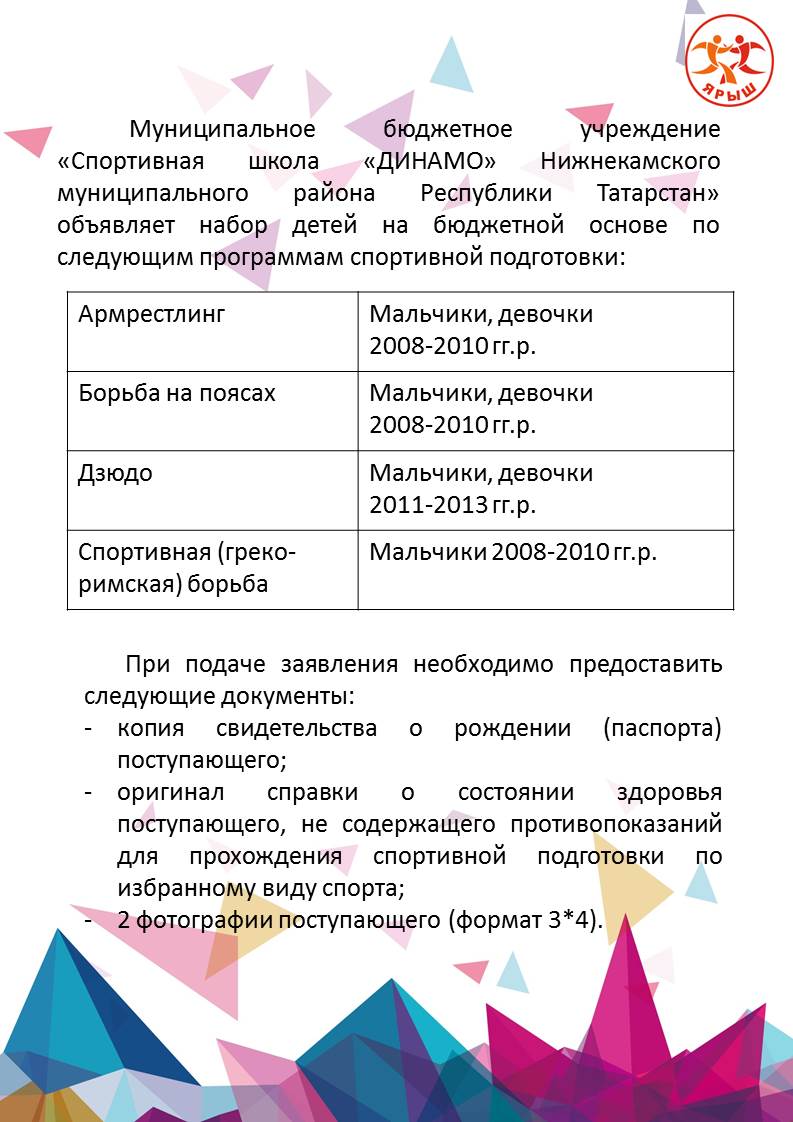 ЯРЫШ

Муниципальное бюджетное учреждение «Спортивная школа «ДИНАМО» Нижнекамского муниципального района Республики Татарстан» объявляет набор детей на бюджетной основе по следующим программам спортивной подготовки:

| Армрестлинг | Мальчики, девочки 2008-2010 гг.р. |
|---|---|
| Борьба на поясах | Мальчики, девочки 2008-2010 гг.р. |
| Дзюдо | Мальчики, девочки 2011-2013 гг.р. |
| Спортивная (греко-римская) борьба | Мальчики 2008-2010 гг.р. |

При подаче заявления необходимо предоставить следующие документы:
- копия свидетельства о рождении (паспорта) поступающего;
- оригинал справки о состоянии здоровья поступающего, не содержащего противопоказаний для прохождения спортивной подготовки по избранному виду спорта;
- 2 фотографии поступающего (формат 3*4).